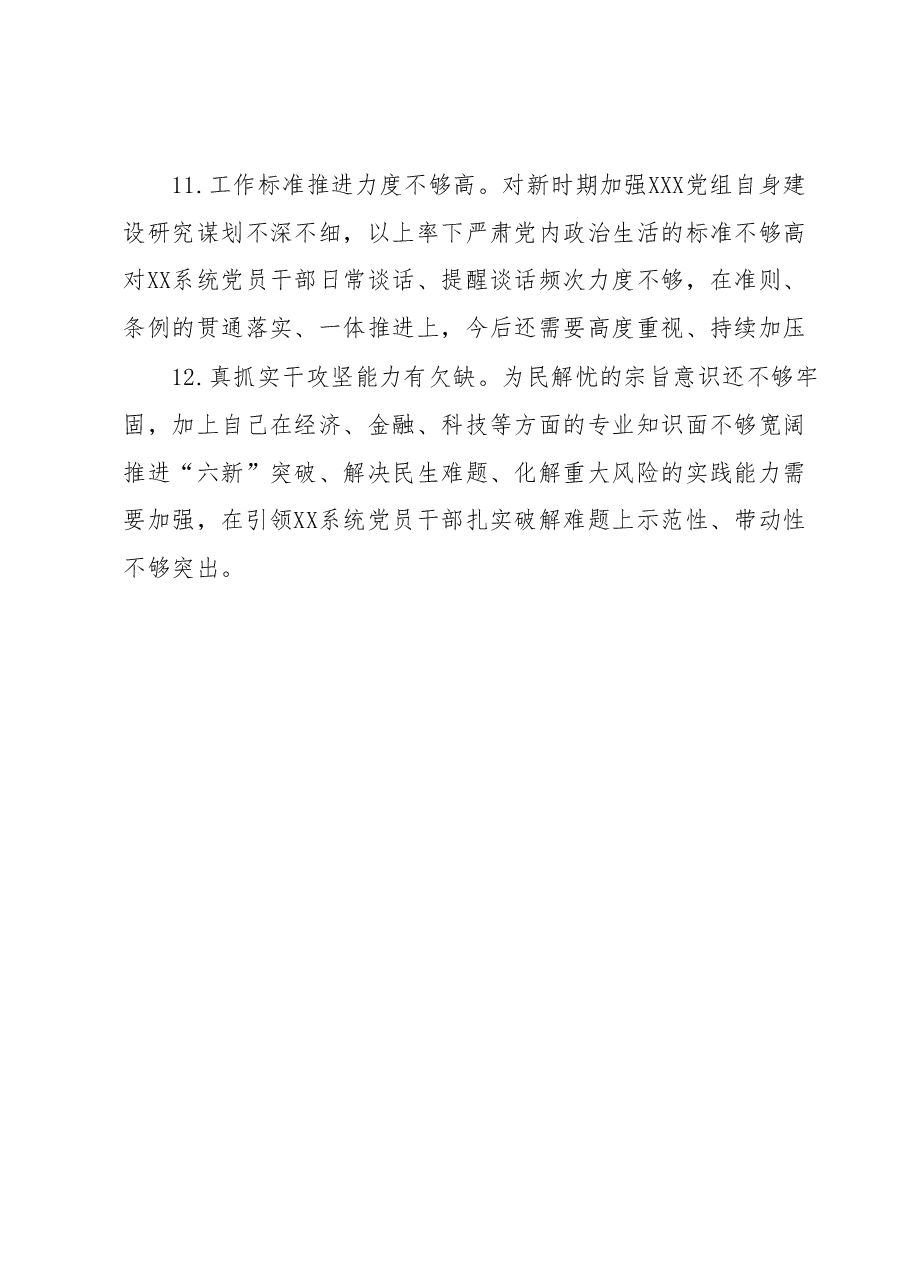 11.工作标准推进力度不够高。对新时期加强XXX党组自身建设研究谋划不深不细，以上率下严肃党内政治生活的标准不够高对XX系统党员干部日常谈话、提醒谈话频次力度不够，在准则、条例的贯通落实、一体推进上，今后还需要高度重视、持续加压

12.真抓实干攻坚能力有欠缺。为民解忧的宗旨意识还不够牢固，加上自己在经济、金融、科技等方面的专业知识面不够宽阔推进“六新”突破、解决民生难题、化解重大风险的实践能力需要加强，在引领XX系统党员干部扎实破解难题上示范性、带动性不够突出。